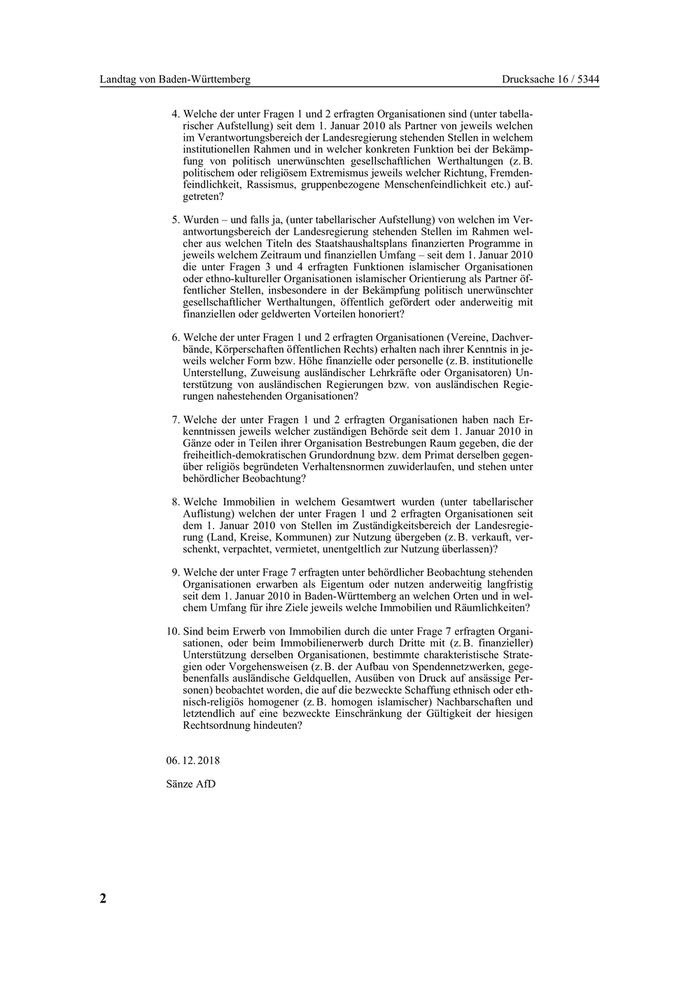 Landtag von Baden-Württemberg

Drucksache 16 / 5344

4. Welche der unter Fragen 1 und 2 erfragten Organisationen sind (unter tabellarischer Aufstellung) seit dem 1. Januar 2010 als Partner von jeweils welchen im Verantwortungsbereich der Landesregierung stehenden Stellen in welchem institutionellen Rahmen und in welcher konkreten Funktion bei der Bekämpfung von politisch unerwünschten gesellschaftlichen Werthaltungen (z. B. politischem oder religiösem Extremismus jeweils welcher Richtung, Fremdenfeindlichkeit, Rassismus, gruppenbezogene Menschenfeindlichkeit etc.) aufgetreten?

5. Wurden – und falls ja, (unter tabellarischer Aufstellung) von welchen im Verantwortungsbereich der Landesregierung stehenden Stellen im Rahmen welcher aus welchen Titeln des Staatshaushaltsplans finanzierten Programme in jeweils welchem Zeitraum und finanziellen Umfang – seit dem 1. Januar 2010 die unter Fragen 3 und 4 erfragten Funktionen islamischer Organisationen oder ethno-kultureller Organisationen islamischer Orientierung als Partner öffentlicher Stellen, insbesondere in der Bekämpfung politisch unerwünschter gesellschaftlicher Werthaltungen, öffentlich gefördert oder anderweitig mit finanziellen oder geldwerten Vorteilen honoriert?

6. Welche der unter Fragen 1 und 2 erfragten Organisationen (Vereine, Dachverbände, Körperschaften öffentlichen Rechts) erhalten nach ihrer Kenntnis in jeweils welcher Form bzw. Höhe finanzielle oder personelle (z. B. institutionelle Unterstellung, Zuweisung ausländischer Lehrkräfte oder Organisatoren) Unterstützung von ausländischen Regierungen bzw. von ausländischen Regierungen nahestehenden Organisationen?

7. Welche der unter Fragen 1 und 2 erfragten Organisationen haben nach Erkenntnissen jeweils welcher zuständigen Behörde seit dem 1. Januar 2010 in Gänze oder in Teilen ihrer Organisation Bestrebungen Raum gegeben, die der freiheitlich-demokratischen Grundordnung bzw. dem Primat derselben gegenüber religiös begründeten Verhaltensnormen zuwiderlaufen, und stehen unter behördlicher Beobachtung?

8. Welche Immobilien in welchem Gesamtwert wurden (unter tabellarischer Auflistung) welchen der unter Fragen 1 und 2 erfragten Organisationen seit dem 1. Januar 2010 von Stellen im Zuständigkeitsbereich der Landesregierung (Land, Kreise, Kommunen) zur Nutzung übergeben (z. B. verkauft, verschenkt, verpachtet, vermietet, unentgeltlich zur Nutzung überlassen)?

9. Welche der unter Frage 7 erfragten unter behördlicher Beobachtung stehenden Organisationen erwarben als Eigentum oder nutzen anderweitig langfristig seit dem 1. Januar 2010 in Baden-Württemberg an welchen Orten und in welchem Umfang für ihre Ziele jeweils welche Immobilien und Räumlichkeiten?

10. Sind beim Erwerb von Immobilien durch die unter Frage 7 erfragten Organisationen, oder beim Immobilienerwerb durch Dritte mit (z. B. finanzieller) Unterstützung derselben Organisationen, bestimmte charakteristische Strategien oder Vorgehensweisen (z. B. der Aufbau von Spendennetzwerken, gegebenenfalls ausländische Geldquellen, Ausüben von Druck auf ansässige Personen) beobachtet worden, die auf die bezweckte Schaffung ethnisch oder ethnisch-religiös homogener (z. B. homogen islamischer) Nachbarschaften und letztendlich auf eine bezweckte Einschränkung der Gültigkeit der hiesigen Rechtsordnung hindeuten?

06. 12. 2018

Sänze AfD

2